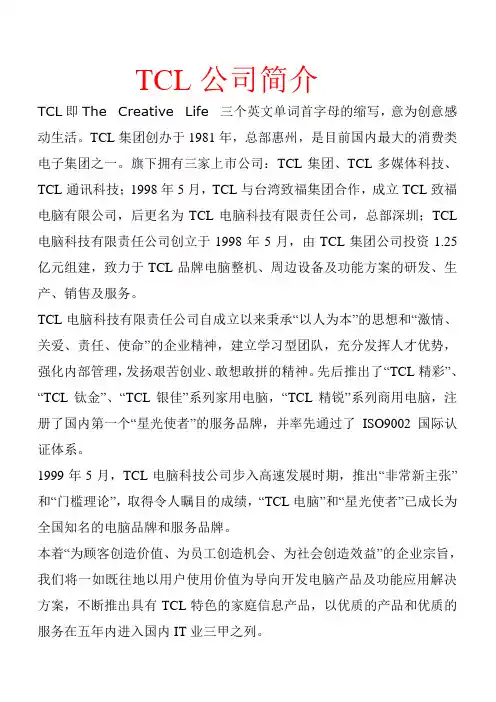 TCL 公司简介

TCL 即 The Creative Life 三个英文单词首字母的缩写，意为创意感动生活。TCL 集团创办于 1981 年，总部惠州，是目前国内最大的消费类电子集团之一。旗下拥有三家上市公司：TCL 集团、TCL 多媒体科技、TCL 通讯科技；1998 年 5 月，TCL 与台湾致福集团合作，成立 TCL 致福电脑有限公司，后更名为 TCL 电脑科技有限责任公司，总部深圳；TCL 电脑科技有限责任公司创立于 1998 年 5 月，由 TCL 集团公司投资 1.25 亿元组建，致力于 TCL 品牌电脑整机、周边设备及功能方案的研发、生产、销售及服务。

TCL 电脑科技有限责任公司自成立以来秉承“以人为本”的思想和“激情、关爱、责任、使命”的企业精神，建立学习型团队，充分发挥人才优势，强化内部管理，发扬艰苦创业、敢想敢拼的精神。先后推出了“TCL 精彩”、“TCL 钛金”、“TCL 银佳”系列家用电脑，“TCL 精锐”系列商用电脑，注册了国内第一个“星光使者”的服务品牌，并率先通过了 ISO9002 国际认证体系。

1999 年 5 月，TCL 电脑科技公司步入高速发展时期，推出“非常新主张”和“门槛理论”，取得令人瞩目的成绩，“TCL 电脑”和“星光使者”已成长为全国知名的电脑品牌和服务品牌。

本着“为顾客创造价值、为员工创造机会、为社会创造效益”的企业宗旨，我们将一如既往地以用户使用价值为导向开发电脑产品及功能应用解决方案，不断推出具有 TCL 特色的家庭信息产品，以优质的产品和优质的服务在五年内进入国内 IT 业三甲之列。